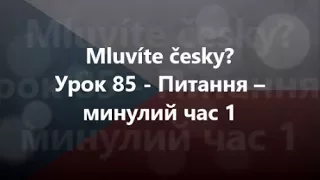 Mluvíte česky?
Урок 85 - Питання –
минулий час 1